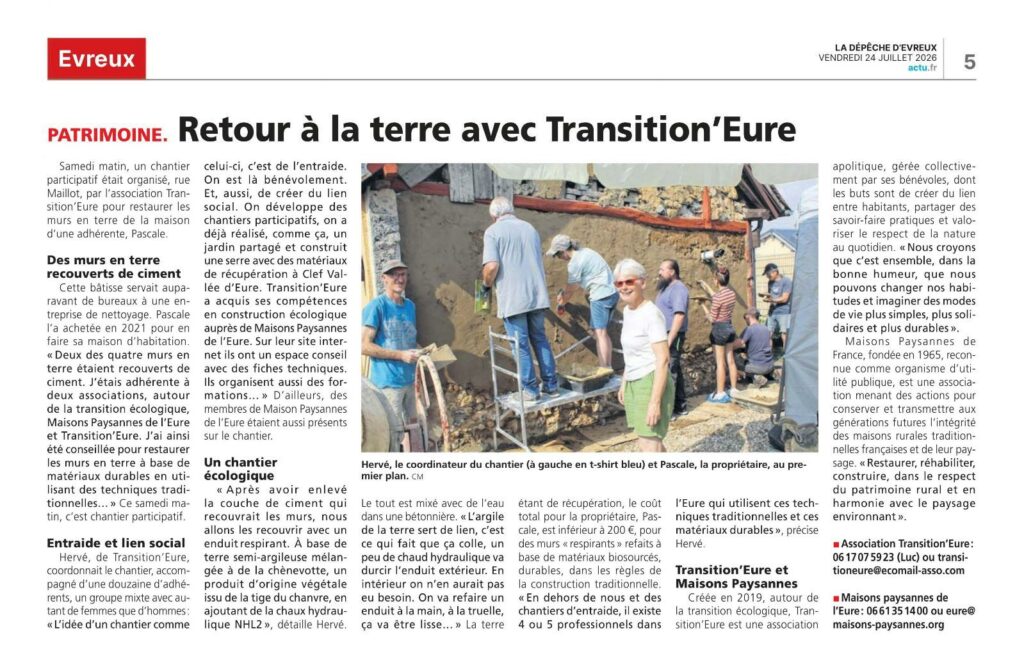 Evreux

LA DÉPÊCHE D'EVREUX
VENDREDI 24 JUILLET 2026
actu.fr

5

PATRIMOINE. Retour à la terre avec Transition'Eure

Samedi matin, un chantier participatif était organisé, rue Maillot, par l'association Transition'Eure pour restaurer les murs en terre de la maison d'une adhérente, Pascale.

Des murs en terre recouverts de ciment

Cette bâtisse servait auparavant de bureaux à une entreprise de nettoyage. Pascale l'a achetée en 2021 pour en faire sa maison d'habitation. « Deux des quatre murs en terre étaient recouverts de ciment. J'étais adhérente à deux associations, autour de la transition écologique, Maisons Paysannes de l'Eure et Transition'Eure. J'ai ainsi été conseillée pour restaurer les murs en terre à base de matériaux durables en utilisant des techniques traditionnelles... » Ce samedi matin, c'est chantier participatif.

Entraide et lien social

Hervé, de Transition'Eure, coordonnait le chantier, accompagné d'une douzaine d'adhérents, un groupe mixte avec autant de femmes que d'hommes : « L'idée d'un chantier comme celui-ci, c'est de l'entraide. On est là bénévolement. Et, aussi, de créer du lien social. On développe des chantiers participatifs, on a déjà réalisé, comme ça, un jardin partagé et construit une serre avec des matériaux de récupération à Clef Vallée d'Eure. Transition'Eure a acquis ses compétences en construction écologique auprès de Maisons Paysannes de l'Eure. Sur leur site internet ils ont un espace conseil avec des fiches techniques. Ils organisent aussi des formations... » D'ailleurs, des membres de Maison Paysannes de l'Eure étaient aussi présents sur le chantier.

Un chantier écologique

« Après avoir enlevé la couche de ciment qui recouvrait les murs, nous allons les recouvrir avec un enduit respirant. À base de terre semi-argileuse mélangée à de la chènevotte, un produit d'origine végétale issu de la tige du chanvre, en ajoutant de la chaux hydraulique NHL2 », détaille Hervé.

Hervé, le coordinateur du chantier (à gauche en t-shirt bleu) et Pascale, la propriétaire, au premier plan. CM

Le tout est mixé avec de l'eau dans une bétonnière. « L'argile de la terre sert de lien, c'est ce qui fait que ça colle, un peu de chaud hydraulique va durcir l'enduit extérieur. En intérieur on n'en aurait pas eu besoin. On va refaire un enduit à la main, à la truelle, ça va être lisse... » La terre étant de récupération, le coût total pour la propriétaire, Pascale, est inférieur à 200 €, pour des murs « respirants » refaits à base de matériaux biosourcés, durables, dans les règles de la construction traditionnelle. « En dehors de nous et des chantiers d'entraide, il existe 4 ou 5 professionnels dans l'Eure qui utilisent ces techniques traditionnelles et ces matériaux durables », précise Hervé.

Transition'Eure et Maisons Paysannes

Créée en 2019, autour de la transition écologique, Transition'Eure est une association apolitique, gérée collectivement par ses bénévoles, dont les buts sont de créer du lien entre habitants, partager des savoir-faire pratiques et valoriser le respect de la nature au quotidien. « Nous croyons que c'est ensemble, dans la bonne humeur, que nous pouvons changer nos habitudes et imaginer des modes de vie plus simples, plus solidaires et plus durables ».

Maisons Paysannes de France, fondée en 1965, reconnue comme organisme d'utilité publique, est une association menant des actions pour conserver et transmettre aux générations futures l'intégrité des maisons rurales traditionnelles françaises et de leur paysage. « Restaurer, réhabiliter, construire, dans le respect du patrimoine rural et en harmonie avec le paysage environnant ».

■ Association Transition'Eure : 06 17 07 59 23 (Luc) ou transitioneure@ecomail-asso.com

■ Maisons paysannes de l'Eure : 06 61 35 14 00 ou eure@maisons-paysannes.org